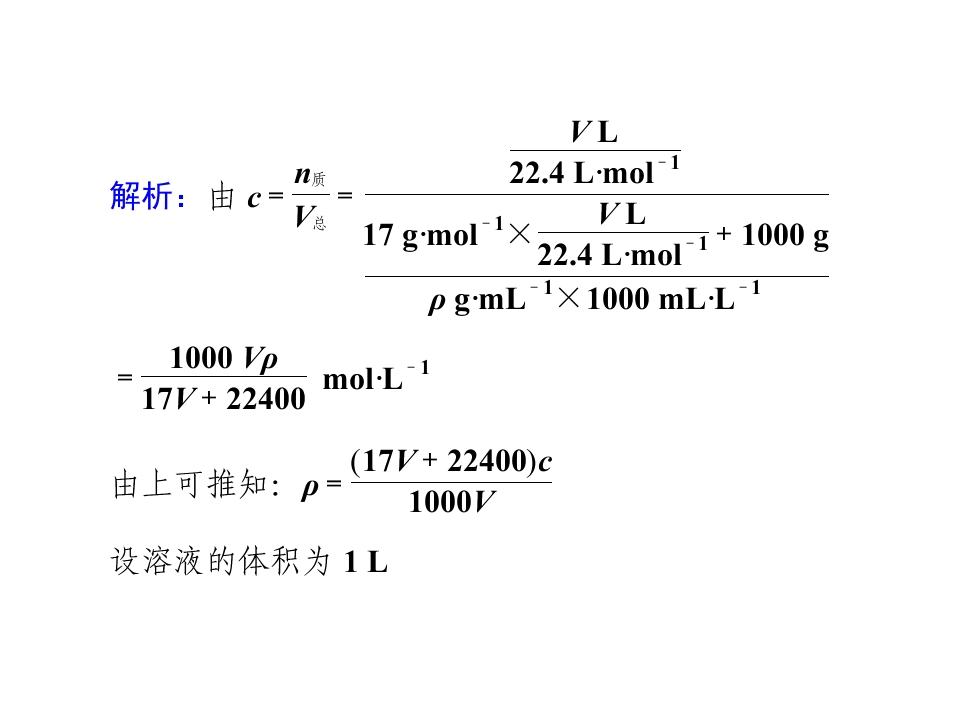 解析：由 $c=\frac{n_{质}}{V_{总}}=\frac{\frac{V\ L}{22.4\ L\cdot mol^{-1}}}{\frac{17\ g\cdot mol^{-1}\times\frac{V\ L}{22.4\ L\cdot mol^{-1}}+1000\ g}{\rho\ g\cdot mL^{-1}\times 1000\ mL\cdot L^{-1}}}$

$=\frac{1000\ V\rho}{17V+22400}\ mol\cdot L^{-1}$

由上可推知：$\rho=\frac{(17V+22400)c}{1000V}$

设溶液的体积为 1 L